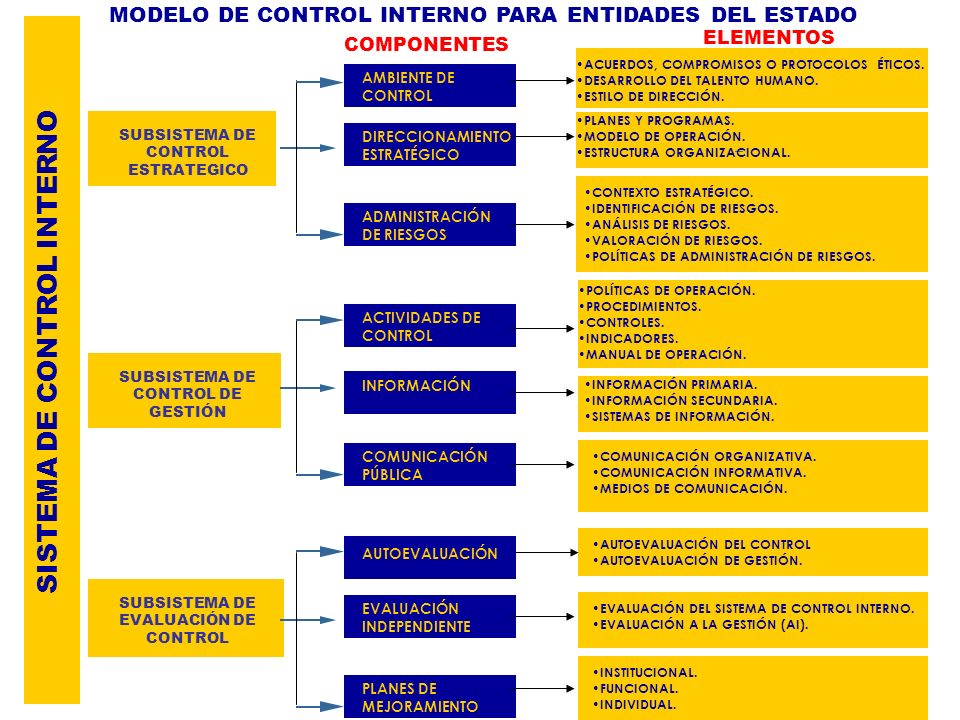 MODELO DE CONTROL INTERNO PARA ENTIDADES DEL ESTADO

COMPONENTES

ELEMENTOS

SISTEMA DE CONTROL INTERNO

SUBSISTEMA DE CONTROL ESTRATEGICO

AMBIENTE DE CONTROL

•ACUERDOS, COMPROMISOS O PROTOCOLOS ÉTICOS.
•DESARROLLO DEL TALENTO HUMANO.
•ESTILO DE DIRECCIÓN.

DIRECCIONAMIENTO ESTRATÉGICO

•PLANES Y PROGRAMAS.
•MODELO DE OPERACIÓN.
•ESTRUCTURA ORGANIZACIONAL.

ADMINISTRACIÓN DE RIESGOS

•CONTEXTO ESTRATÉGICO.
•IDENTIFICACIÓN DE RIESGOS.
•ANÁLISIS DE RIESGOS.
•VALORACIÓN DE RIESGOS.
•POLÍTICAS DE ADMINISTRACIÓN DE RIESGOS.

SUBSISTEMA DE CONTROL DE GESTIÓN

ACTIVIDADES DE CONTROL

•POLÍTICAS DE OPERACIÓN.
•PROCEDIMIENTOS.
•CONTROLES.
•INDICADORES.
•MANUAL DE OPERACIÓN.

INFORMACIÓN

•INFORMACIÓN PRIMARIA.
•INFORMACIÓN SECUNDARIA.
•SISTEMAS DE INFORMACIÓN.

COMUNICACIÓN PÚBLICA

•COMUNICACIÓN ORGANIZATIVA.
•COMUNICACIÓN INFORMATIVA.
•MEDIOS DE COMUNICACIÓN.

SUBSISTEMA DE EVALUACIÓN DE CONTROL

AUTOEVALUACIÓN

•AUTOEVALUACIÓN DEL CONTROL
•AUTOEVALUACIÓN DE GESTIÓN.

EVALUACIÓN INDEPENDIENTE

•EVALUACIÓN DEL SISTEMA DE CONTROL INTERNO.
•EVALUACIÓN A LA GESTIÓN (AI).

PLANES DE MEJORAMIENTO

•INSTITUCIONAL.
•FUNCIONAL.
•INDIVIDUAL.